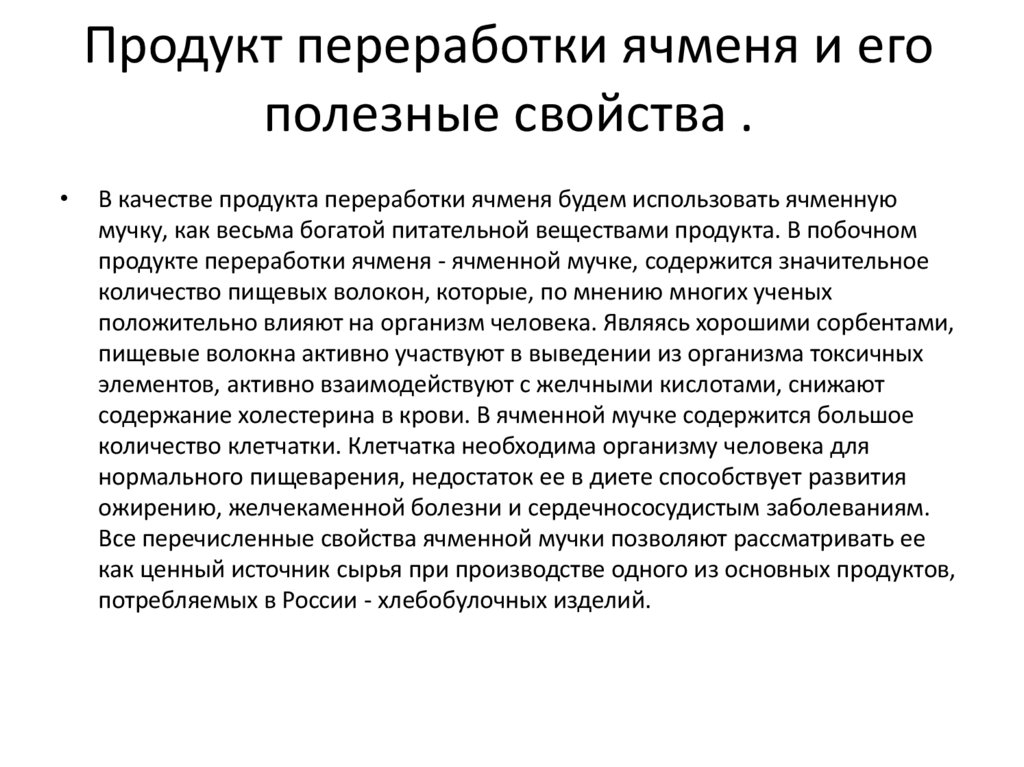 Продукт переработки ячменя и его полезные свойства .

• В качестве продукта переработки ячменя будем использовать ячменную мучку, как весьма богатой питательной веществами продукта. В побочном продукте переработки ячменя - ячменной мучке, содержится значительное количество пищевых волокон, которые, по мнению многих ученых положительно влияют на организм человека. Являясь хорошими сорбентами, пищевые волокна активно участвуют в выведении из организма токсичных элементов, активно взаимодействуют с желчными кислотами, снижают содержание холестерина в крови. В ячменной мучке содержится большое количество клетчатки. Клетчатка необходима организму человека для нормального пищеварения, недостаток ее в диете способствует развития ожирению, желчекаменной болезни и сердечнососудистым заболеваниям. Все перечисленные свойства ячменной мучки позволяют рассматривать ее как ценный источник сырья при производстве одного из основных продуктов, потребляемых в России - хлебобулочных изделий.